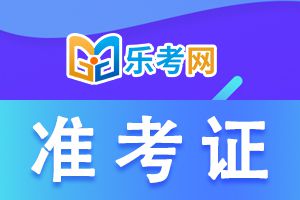 乐考网

准考证